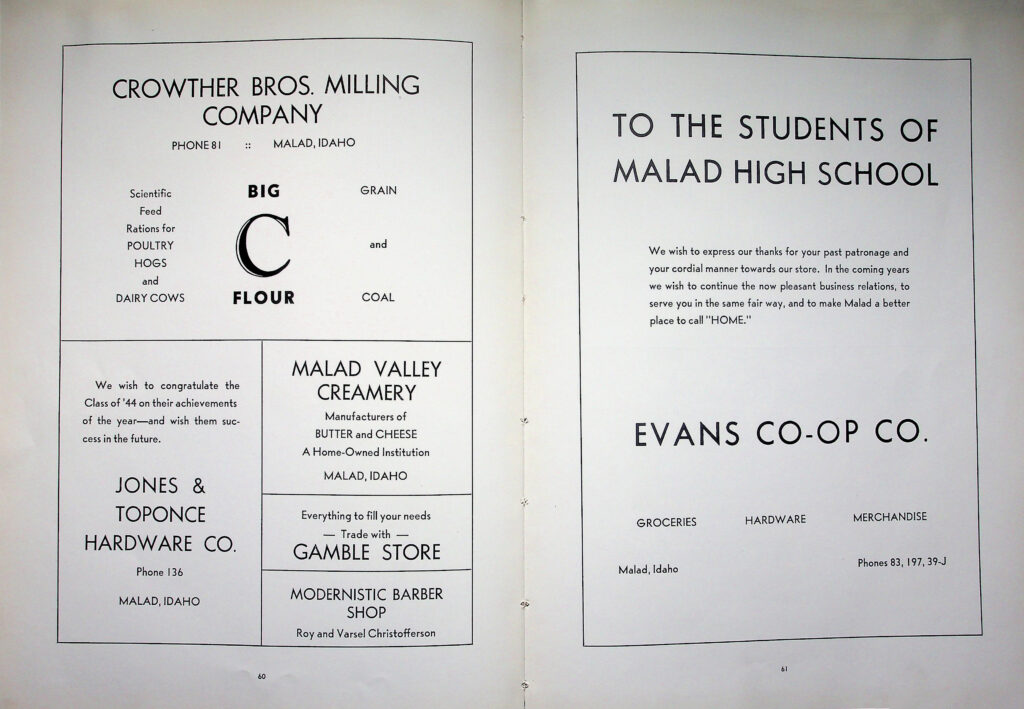 CROWTHER BROS. MILLING COMPANY

PHONE 81 :: MALAD, IDAHO

Scientific Feed Rations for POULTRY HOGS and DAIRY COWS

BIG C FLOUR

GRAIN and COAL

We wish to congratulate the Class of '44 on their achievements of the year—and wish them success in the future.

JONES & TOPONCE HARDWARE CO.

Phone 136

MALAD, IDAHO

MALAD VALLEY CREAMERY

Manufacturers of BUTTER and CHEESE A Home-Owned Institution

MALAD, IDAHO

Everything to fill your needs — Trade with — GAMBLE STORE

MODERNISTIC BARBER SHOP

Roy and Varsel Christofferson

60

TO THE STUDENTS OF MALAD HIGH SCHOOL

We wish to express our thanks for your past patronage and your cordial manner towards our store. In the coming years we wish to continue the now pleasant business relations, to serve you in the same fair way, and to make Malad a better place to call "HOME."

EVANS CO-OP CO.

GROCERIES HARDWARE MERCHANDISE

Malad, Idaho

Phones 83, 197, 39-J

61